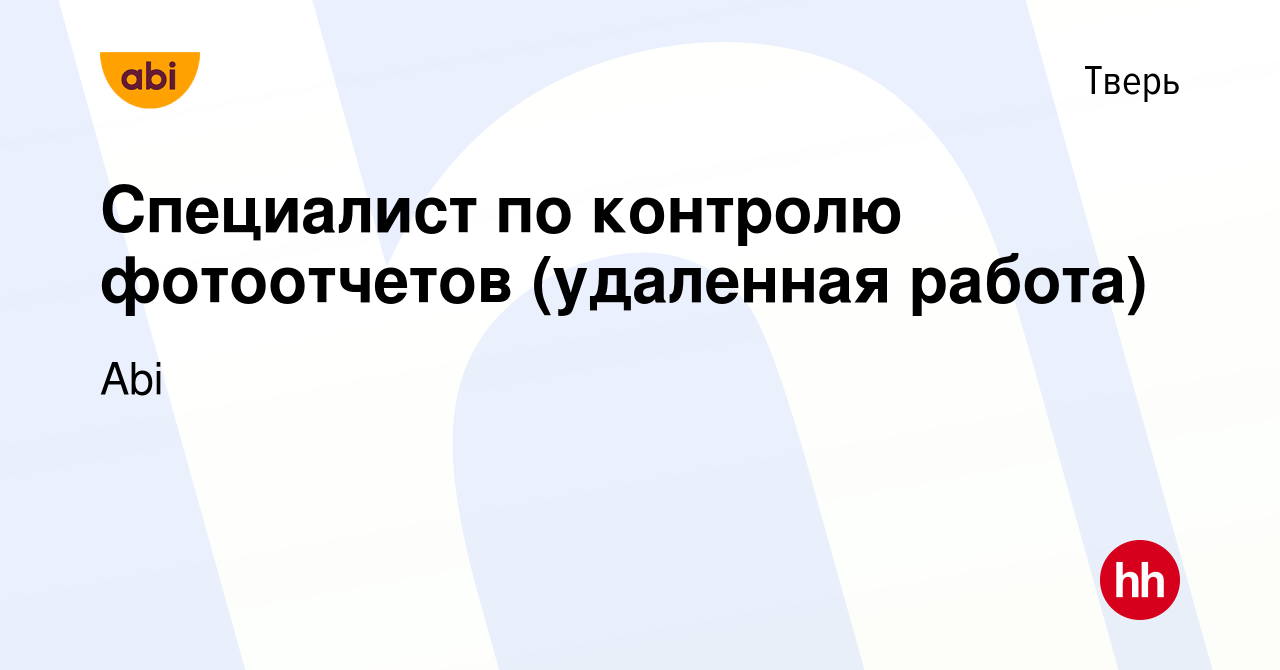 abi

Тверь

Специалист по контролю фотоотчетов (удаленная работа)

Abi

hh